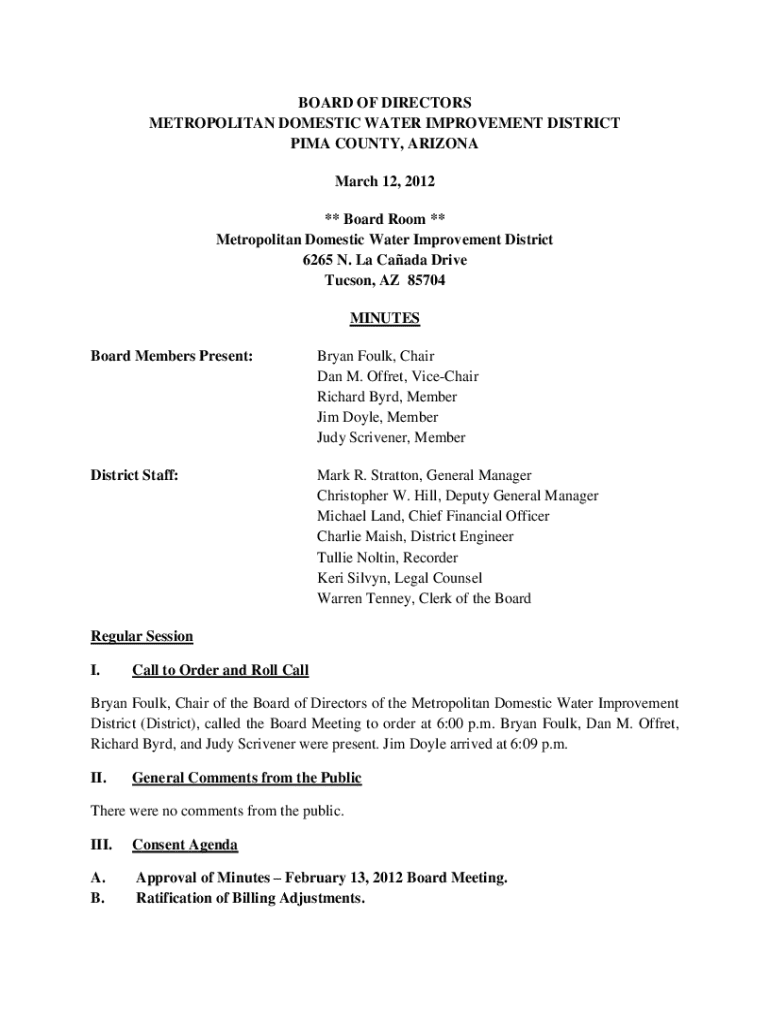 BOARD OF DIRECTORS
METROPOLITAN DOMESTIC WATER IMPROVEMENT DISTRICT
PIMA COUNTY, ARIZONA

March 12, 2012

** Board Room **
Metropolitan Domestic Water Improvement District
6265 N. La Cañada Drive
Tucson, AZ 85704

MINUTES

Board Members Present:

Bryan Foulk, Chair
Dan M. Offret, Vice-Chair
Richard Byrd, Member
Jim Doyle, Member
Judy Scrivener, Member

District Staff:

Mark R. Stratton, General Manager
Christopher W. Hill, Deputy General Manager
Michael Land, Chief Financial Officer
Charlie Maish, District Engineer
Tullie Noltin, Recorder
Keri Silvyn, Legal Counsel
Warren Tenney, Clerk of the Board

Regular Session

I. Call to Order and Roll Call

Bryan Foulk, Chair of the Board of Directors of the Metropolitan Domestic Water Improvement District (District), called the Board Meeting to order at 6:00 p.m. Bryan Foulk, Dan M. Offret, Richard Byrd, and Judy Scrivener were present. Jim Doyle arrived at 6:09 p.m.

II. General Comments from the Public

There were no comments from the public.

III. Consent Agenda

A. Approval of Minutes – February 13, 2012 Board Meeting.
B. Ratification of Billing Adjustments.